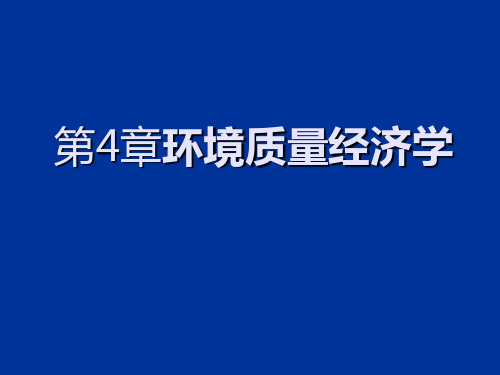 第4章环境质量经济学